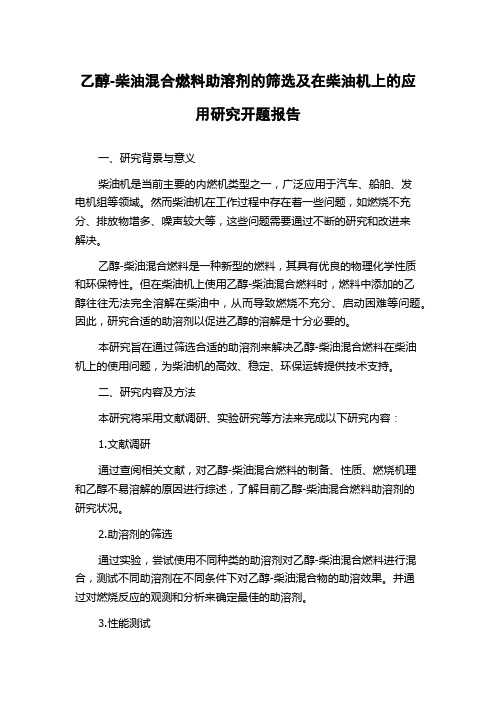 乙醇-柴油混合燃料助溶剂的筛选及在柴油机上的应用研究开题报告

一、研究背景与意义

柴油机是当前主要的内燃机类型之一，广泛应用于汽车、船舶、发电机组等领域。然而柴油机在工作过程中存在着一些问题，如燃烧不充分、排放物增多、噪声较大等，这些问题需要通过不断的研究和改进来解决。

乙醇-柴油混合燃料是一种新型的燃料，其具有优良的物理化学性质和环保特性。但在柴油机上使用乙醇-柴油混合燃料时，燃料中添加的乙醇往往无法完全溶解在柴油中，从而导致燃烧不充分、启动困难等问题。因此，研究合适的助溶剂以促进乙醇的溶解是十分必要的。

本研究旨在通过筛选合适的助溶剂来解决乙醇-柴油混合燃料在柴油机上的使用问题，为柴油机的高效、稳定、环保运转提供技术支持。

二、研究内容及方法

本研究将采用文献调研、实验研究等方法来完成以下研究内容：

1.文献调研

通过查阅相关文献，对乙醇-柴油混合燃料的制备、性质、燃烧机理和乙醇不易溶解的原因进行综述，了解目前乙醇-柴油混合燃料助溶剂的研究状况。

2.助溶剂的筛选

通过实验，尝试使用不同种类的助溶剂对乙醇-柴油混合燃料进行混合，测试不同助溶剂在不同条件下对乙醇-柴油混合物的助溶效果。并通过对燃烧反应的观测和分析来确定最佳的助溶剂。

3.性能测试